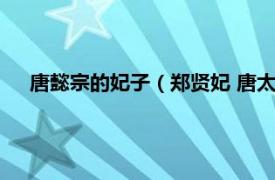 唐懿宗的妃子（郑贤妃 唐太